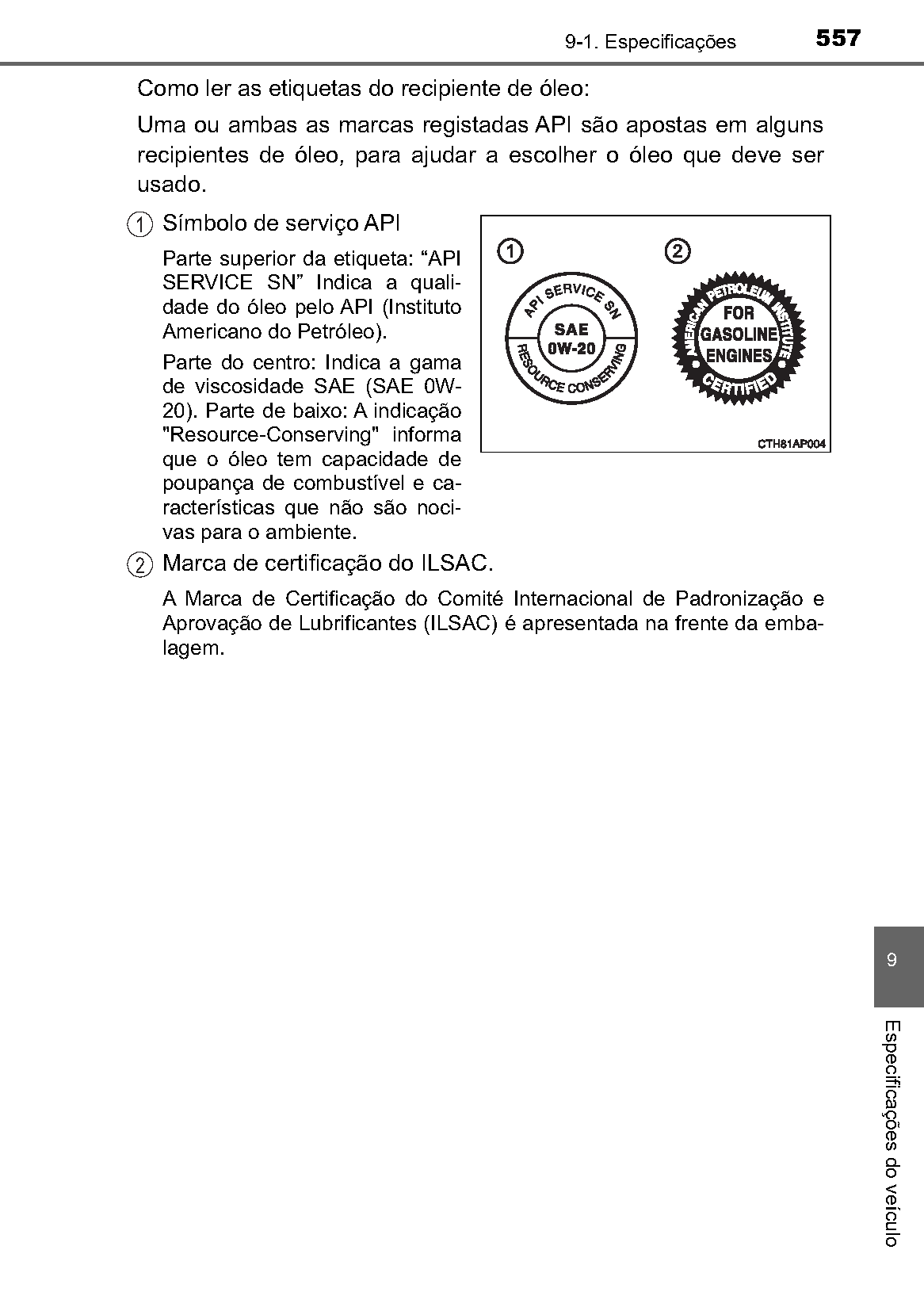 9-1. Especificações 557

Como ler as etiquetas do recipiente de óleo:

Uma ou ambas as marcas registadas API são apostas em alguns recipientes de óleo, para ajudar a escolher o óleo que deve ser usado.

① Símbolo de serviço API

Parte superior da etiqueta: “API SERVICE SN” Indica a qualidade do óleo pelo API (Instituto Americano do Petróleo).

Parte do centro: Indica a gama de viscosidade SAE (SAE 0W-20). Parte de baixo: A indicação "Resource-Conserving" informa que o óleo tem capacidade de poupança de combustível e características que não são nocivas para o ambiente.

①

API SERVICE SN

SAE 0W-20

RESOURCE CONSERVING

②

AMERICAN PETROLEUM INSTITUTE

FOR GASOLINE ENGINES

CERTIFIED

CTH81AP004

② Marca de certificação do ILSAC.

A Marca de Certificação do Comité Internacional de Padronização e Aprovação de Lubrificantes (ILSAC) é apresentada na frente da embalagem.

9

Especificações do veículo